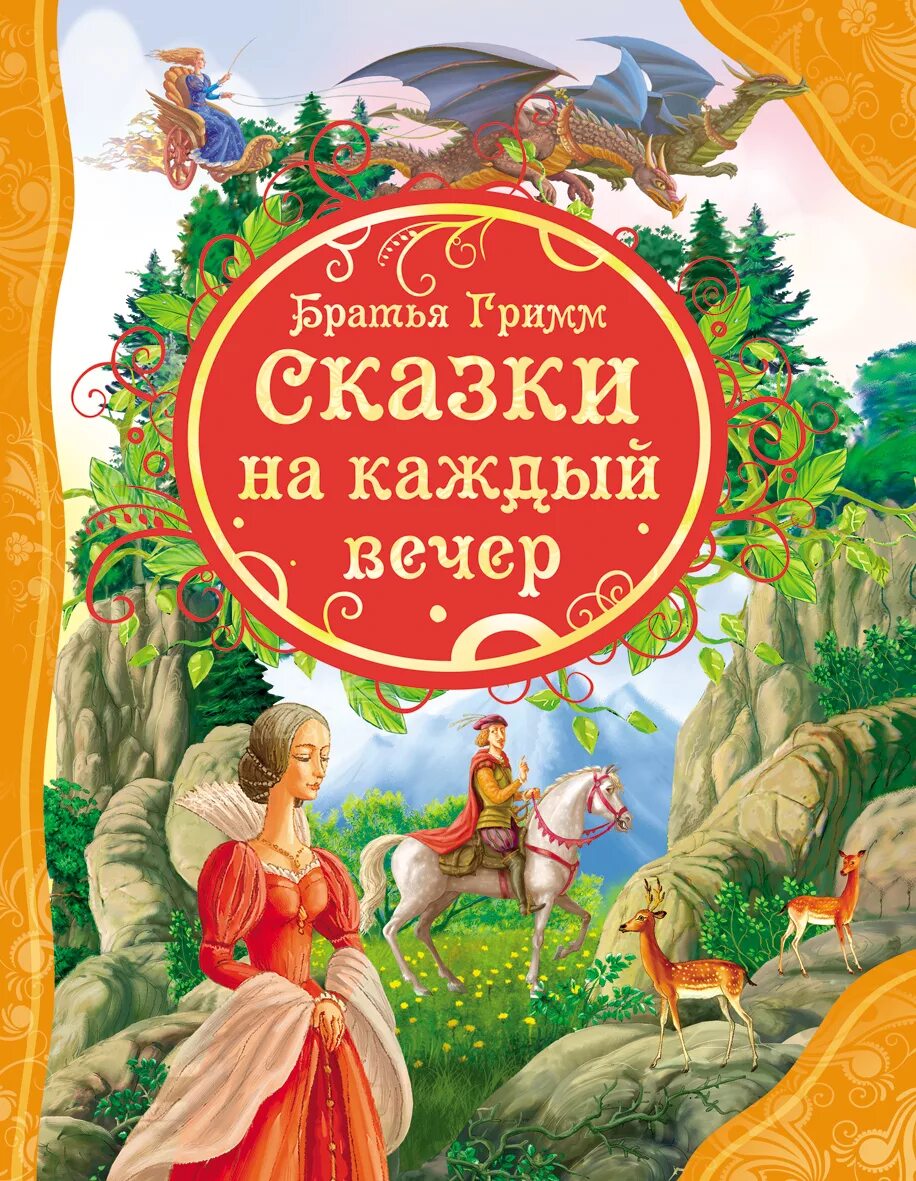 Братья Гримм
Сказки
на каждый
вечер